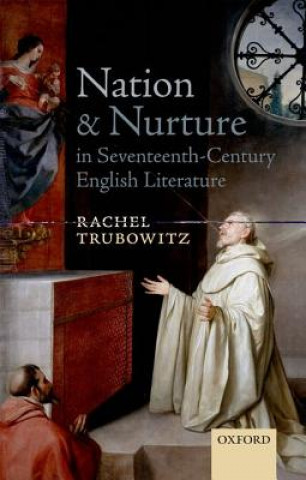 Nation & Nurture
in Seventeenth-Century English Literature

RACHEL TRUBOWITZ

OXFORD